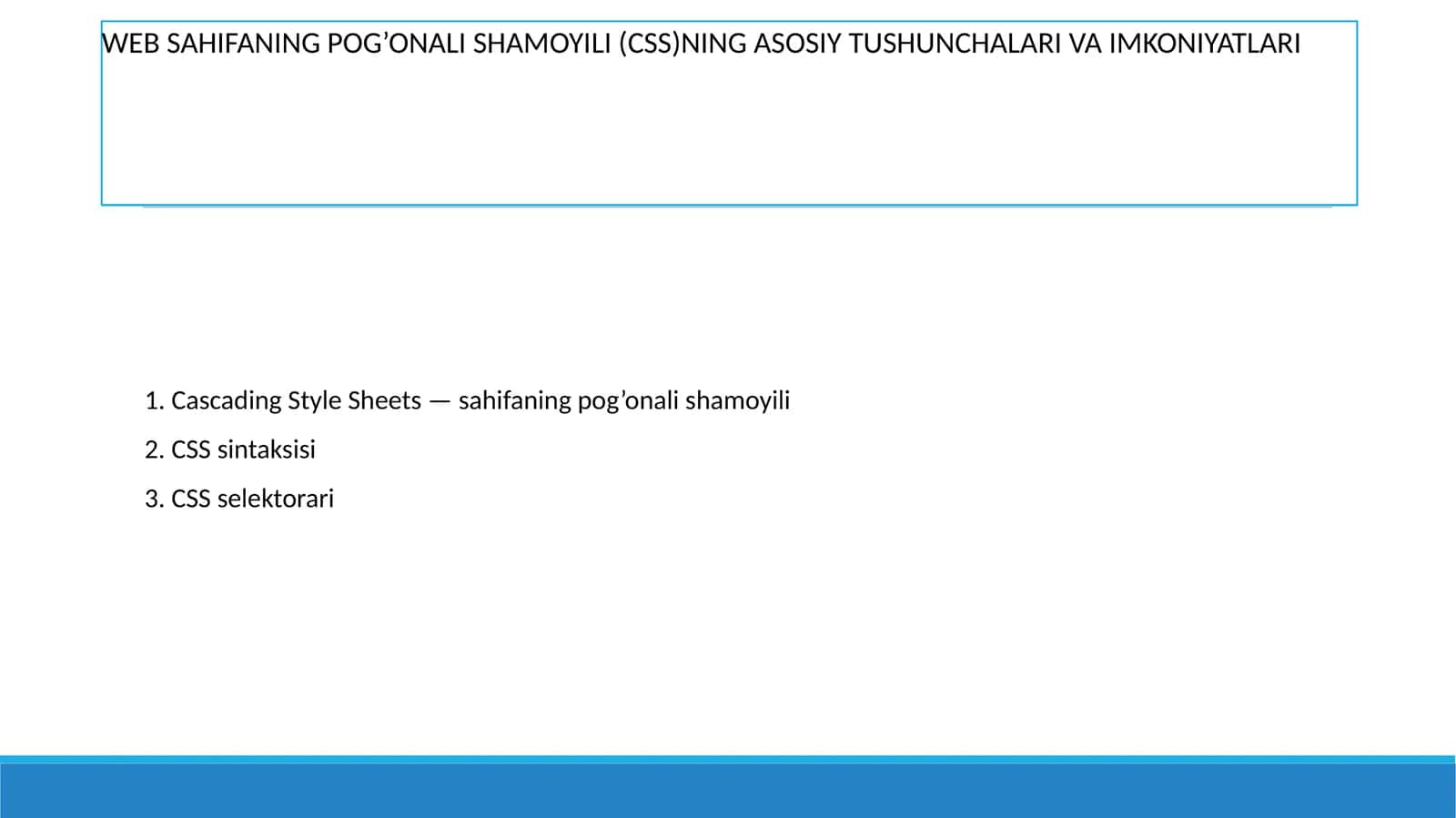 WEB SAHIFANING POG’ONALI SHAMOYILI (CSS)NING ASOSIY TUSHUNCHALARI VA IMKONIYATLARI

1. Cascading Style Sheets — sahifaning pog’onali shamoyili

2. CSS sintaksisi

3. CSS selektorari